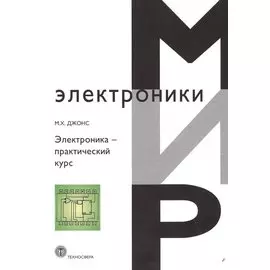 МИР
электроники

М.Х. ДЖОНС

Электроника – практический курс

ТЕХНОСФЕРА